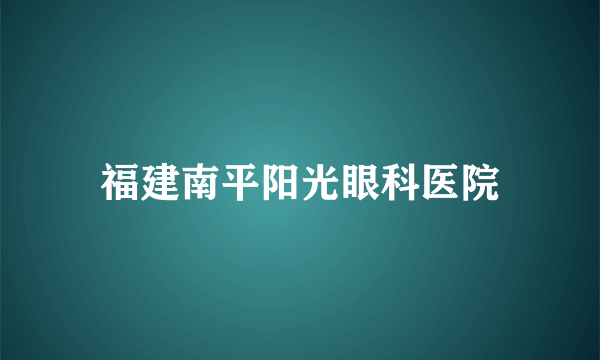 福建南平阳光眼科医院